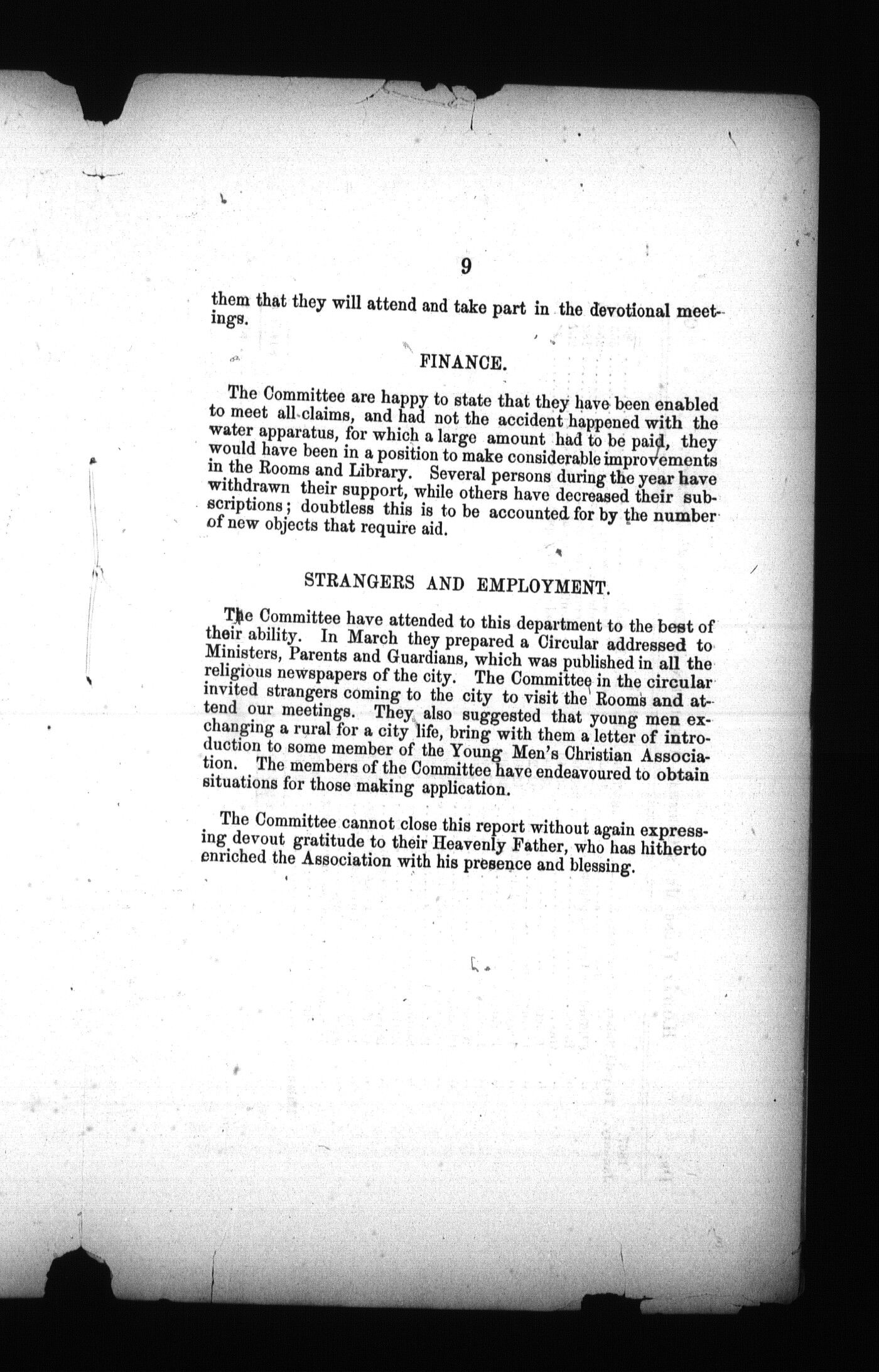 9

them that they will attend and take part in the devotional meetings.

FINANCE.

The Committee are happy to state that they have been enabled to meet all claims, and had not the accident happened with the water apparatus, for which a large amount had to be paid, they would have been in a position to make considerable improvements in the Rooms and Library. Several persons during the year have withdrawn their support, while others have decreased their subscriptions; doubtless this is to be accounted for by the number of new objects that require aid.

STRANGERS AND EMPLOYMENT.

The Committee have attended to this department to the best of their ability. In March they prepared a Circular addressed to Ministers, Parents and Guardians, which was published in all the religious newspapers of the city. The Committee in the circular invited strangers coming to the city to visit the Rooms and attend our meetings. They also suggested that young men exchanging a rural for a city life, bring with them a letter of introduction to some member of the Young Men's Christian Association. The members of the Committee have endeavoured to obtain situations for those making application.

The Committee cannot close this report without again expressing devout gratitude to their Heavenly Father, who has hitherto enriched the Association with his presence and blessing.